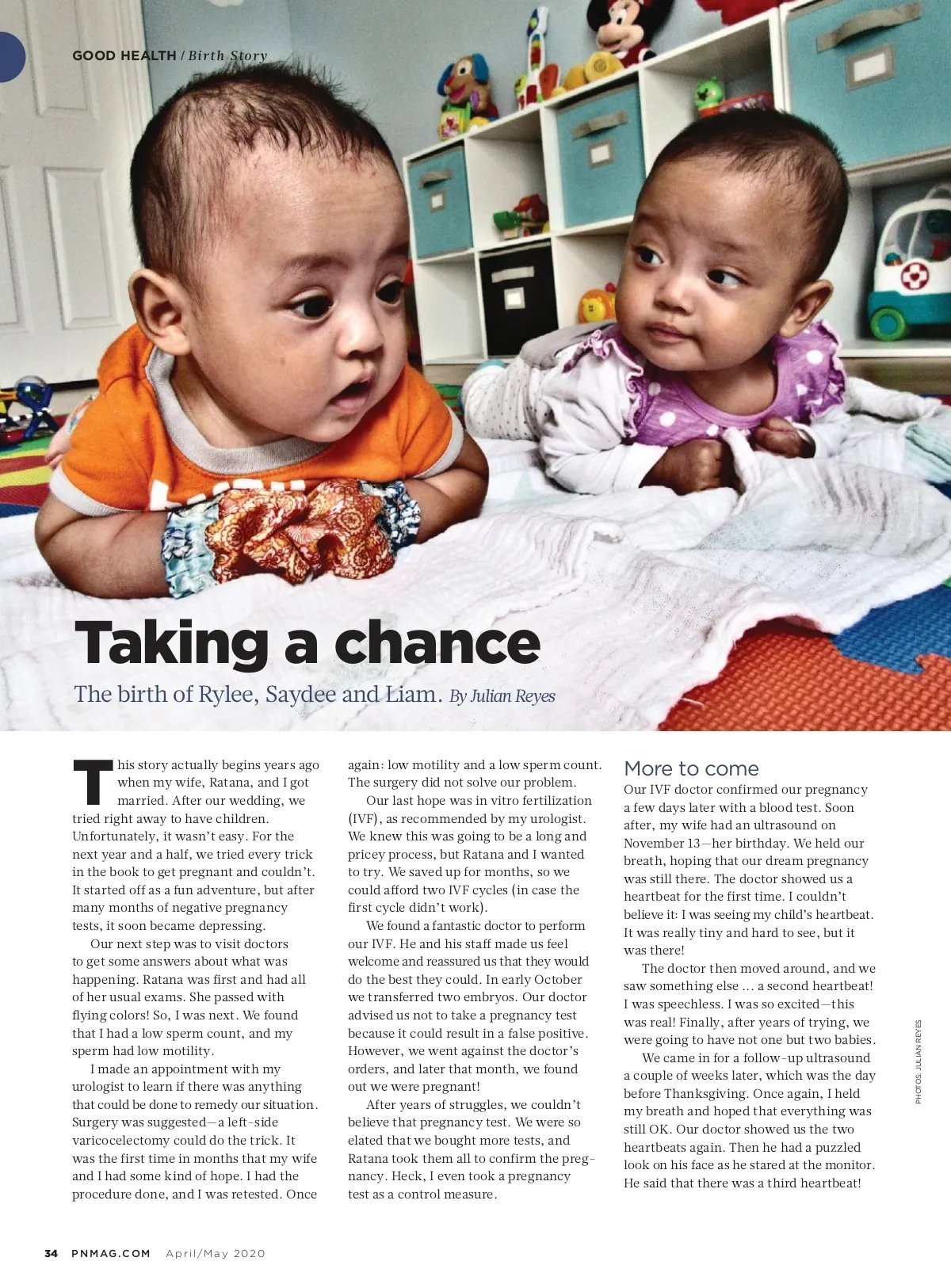 GOOD HEALTH / Birth Story

Taking a chance

The birth of Rylee, Saydee and Liam. By Julian Reyes

This story actually begins years ago when my wife, Ratana, and I got married. After our wedding, we tried right away to have children. Unfortunately, it wasn't easy. For the next year and a half, we tried every trick in the book to get pregnant and couldn't. It started off as a fun adventure, but after many months of negative pregnancy tests, it soon became depressing.

Our next step was to visit doctors to get some answers about what was happening. Ratana was first and had all of her usual exams. She passed with flying colors! So, I was next. We found that I had a low sperm count, and my sperm had low motility.

I made an appointment with my urologist to learn if there was anything that could be done to remedy our situation. Surgery was suggested—a left-side varicocelectomy could do the trick. It was the first time in months that my wife and I had some kind of hope. I had the procedure done, and I was retested. Once again: low motility and a low sperm count. The surgery did not solve our problem.

Our last hope was in vitro fertilization (IVF), as recommended by my urologist. We knew this was going to be a long and pricey process, but Ratana and I wanted to try. We saved up for months, so we could afford two IVF cycles (in case the first cycle didn't work).

We found a fantastic doctor to perform our IVF. He and his staff made us feel welcome and reassured us that they would do the best they could. In early October we transferred two embryos. Our doctor advised us not to take a pregnancy test because it could result in a false positive. However, we went against the doctor's orders, and later that month, we found out we were pregnant!

After years of struggles, we couldn't believe that pregnancy test. We were so elated that we bought more tests, and Ratana took them all to confirm the pregnancy. Heck, I even took a pregnancy test as a control measure.

More to come

Our IVF doctor confirmed our pregnancy a few days later with a blood test. Soon after, my wife had an ultrasound on November 13—her birthday. We held our breath, hoping that our dream pregnancy was still there. The doctor showed us a heartbeat for the first time. I couldn't believe it: I was seeing my child's heartbeat. It was really tiny and hard to see, but it was there!

The doctor then moved around, and we saw something else ... a second heartbeat! I was speechless. I was so excited—this was real! Finally, after years of trying, we were going to have not one but two babies.

We came in for a follow-up ultrasound a couple of weeks later, which was the day before Thanksgiving. Once again, I held my breath and hoped that everything was still OK. Our doctor showed us the two heartbeats again. Then he had a puzzled look on his face as he stared at the monitor. He said that there was a third heartbeat!

PHOTOS: JULIAN REYES

34 PNMAG.COM April/May 2020